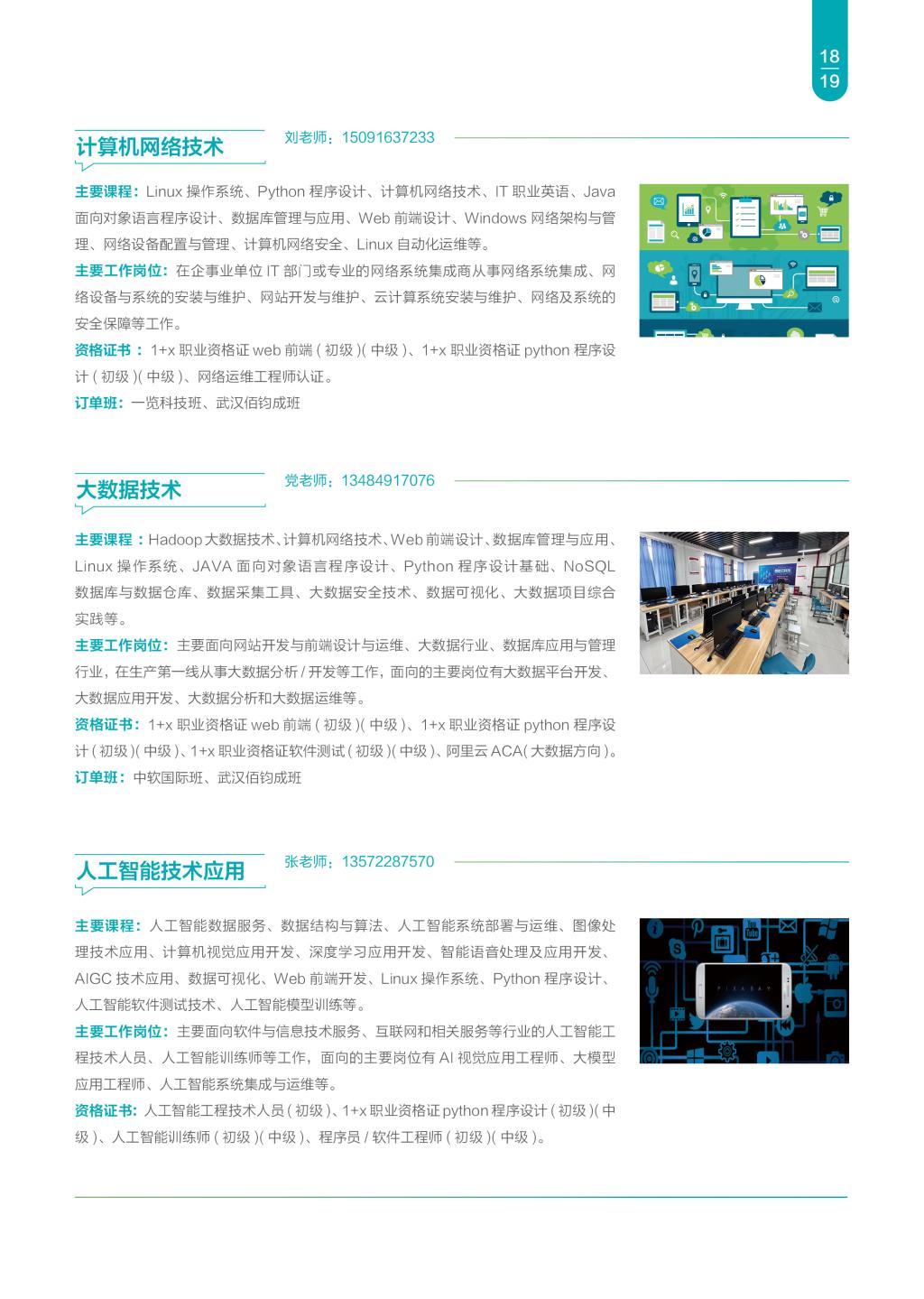 18
19

计算机网络技术

刘老师：15091637233

主要课程：Linux操作系统、Python程序设计、计算机网络技术、IT职业英语、Java面向对象语言程序设计、数据库管理与应用、Web前端设计、Windows网络架构与管理、网络设备配置与管理、计算机网络安全、Linux自动化运维等。

主要工作岗位：在企事业单位IT部门或专业的网络系统集成商从事网络系统集成、网络设备与系统的安装与维护、网站开发与维护、云计算系统安装与维护、网络及系统的安全保障等工作。

资格证书：1+x职业资格证web前端(初级)(中级)、1+x职业资格证python程序设计(初级)(中级)、网络运维工程师认证。

订单班：一览科技班、武汉佰钧成班

大数据技术

党老师：13484917076

主要课程：Hadoop大数据技术、计算机网络技术、Web前端设计、数据库管理与应用、Linux操作系统、JAVA面向对象语言程序设计、Python程序设计基础、NoSQL数据库与数据仓库、数据采集工具、大数据安全技术、数据可视化、大数据项目综合实践等。

主要工作岗位：主要面向网站开发与前端设计与运维、大数据行业、数据库应用与管理行业，在生产第一线从事大数据分析/开发等工作，面向的主要岗位有大数据平台开发、大数据应用开发、大数据分析和大数据运维等。

资格证书：1+x职业资格证web前端(初级)(中级)、1+x职业资格证python程序设计(初级)(中级)、1+x职业资格证软件测试(初级)(中级)、阿里云ACA(大数据方向)。

订单班：中软国际班、武汉佰钧成班

人工智能技术应用

张老师：13572287570

主要课程：人工智能数据服务、数据结构与算法、人工智能系统部署与运维、图像处理技术应用、计算机视觉应用开发、深度学习应用开发、智能语音处理及应用开发、AIGC技术应用、数据可视化、Web前端开发、Linux操作系统、Python程序设计、人工智能软件测试技术、人工智能模型训练等。

主要工作岗位：主要面向软件与信息技术服务、互联网和相关服务等行业的人工智能工程技术人员、人工智能训练师等工作，面向的主要岗位有AI视觉应用工程师、大模型应用工程师、人工智能系统集成与运维等。

资格证书：人工智能工程技术人员(初级)、1+x职业资格证python程序设计(初级)(中级)、人工智能训练师(初级)(中级)、程序员/软件工程师(初级)(中级)。